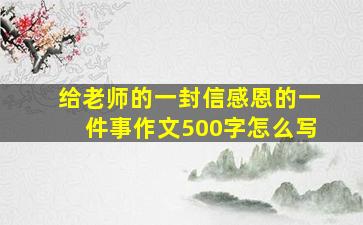 给老师的一封信感恩的一件事作文500字怎么写